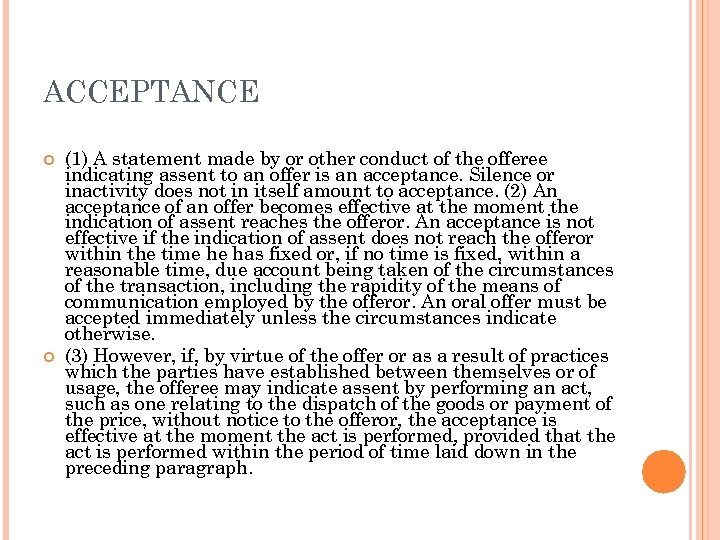 ACCEPTANCE

(1) A statement made by or other conduct of the offeree indicating assent to an offer is an acceptance. Silence or inactivity does not in itself amount to acceptance. (2) An acceptance of an offer becomes effective at the moment the indication of assent reaches the offeror. An acceptance is not effective if the indication of assent does not reach the offeror within the time he has fixed or, if no time is fixed, within a reasonable time, due account being taken of the circumstances of the transaction, including the rapidity of the means of communication employed by the offeror. An oral offer must be accepted immediately unless the circumstances indicate otherwise.

(3) However, if, by virtue of the offer or as a result of practices which the parties have established between themselves or of usage, the offeree may indicate assent by performing an act, such as one relating to the dispatch of the goods or payment of the price, without notice to the offeror, the acceptance is effective at the moment the act is performed, provided that the act is performed within the period of time laid down in the preceding paragraph.